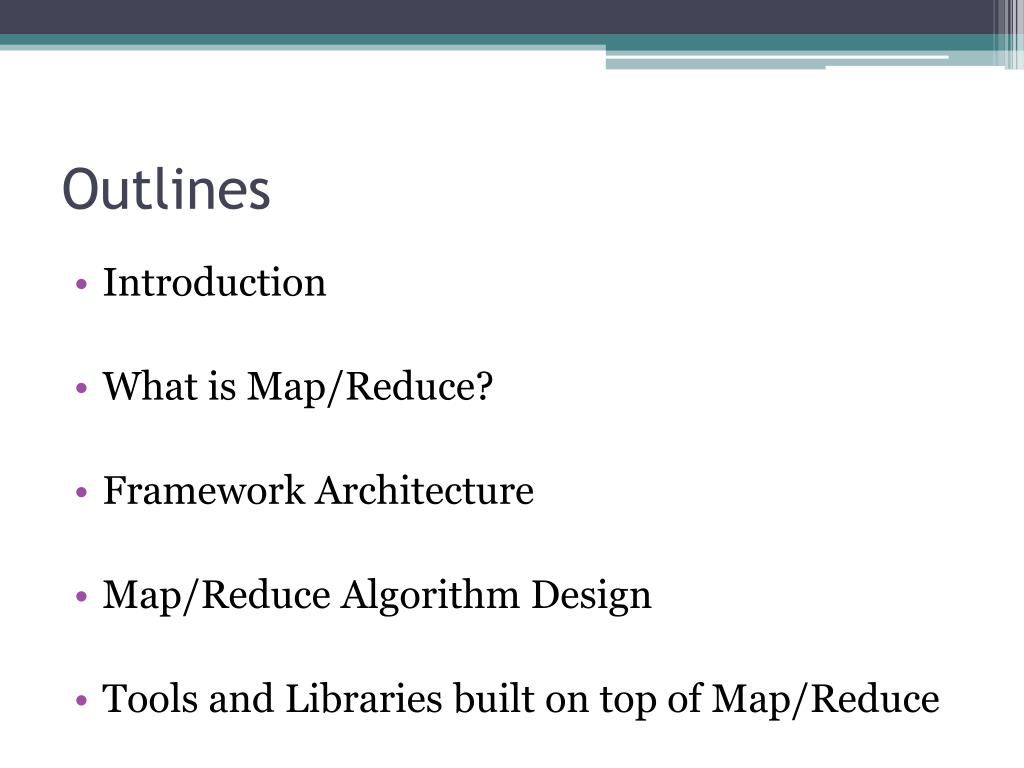 Outlines

• Introduction

• What is Map/Reduce?

• Framework Architecture

• Map/Reduce Algorithm Design

• Tools and Libraries built on top of Map/Reduce